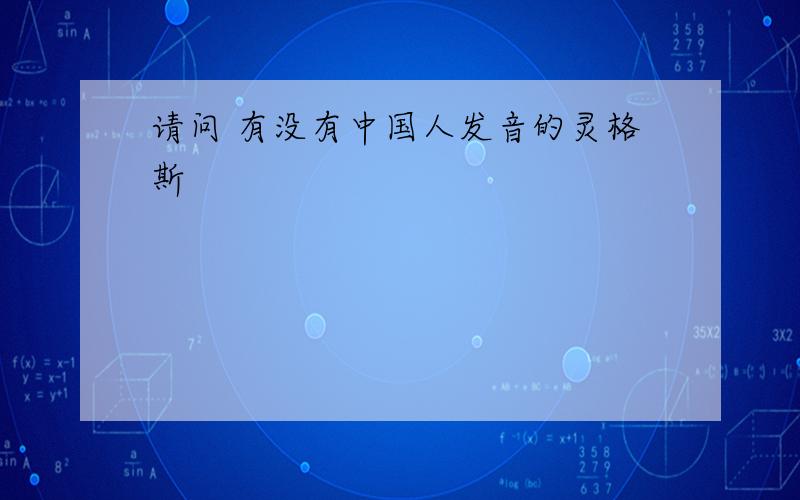 请问 有没有中国人发音的灵格斯